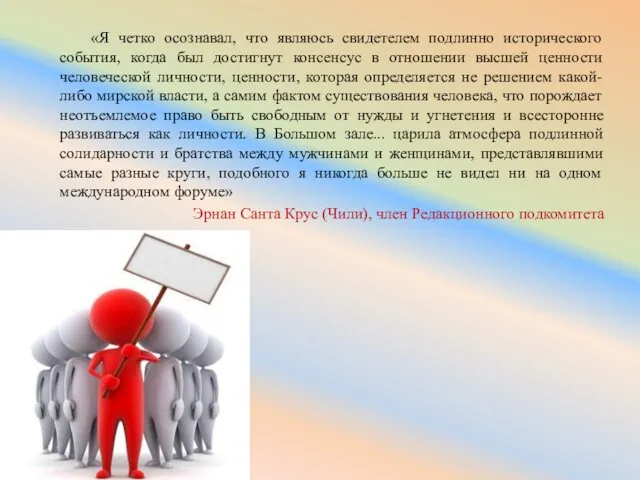 «Я четко осознавал, что являюсь свидетелем подлинно исторического события, когда был достигнут консенсус в отношении высшей ценности человеческой личности, ценности, которая определяется не решением какой-либо мирской власти, а самим фактом существования человека, что порождает неотъемлемое право быть свободным от нужды и угнетения и всесторонне развиваться как личности. В Большом зале... царила атмосфера подлинной солидарности и братства между мужчинами и женщинами, представлявшими самые разные круги, подобного я никогда больше не видел ни на одном международном форуме»

Эрнан Санта Крус (Чили), член Редакционного подкомитета